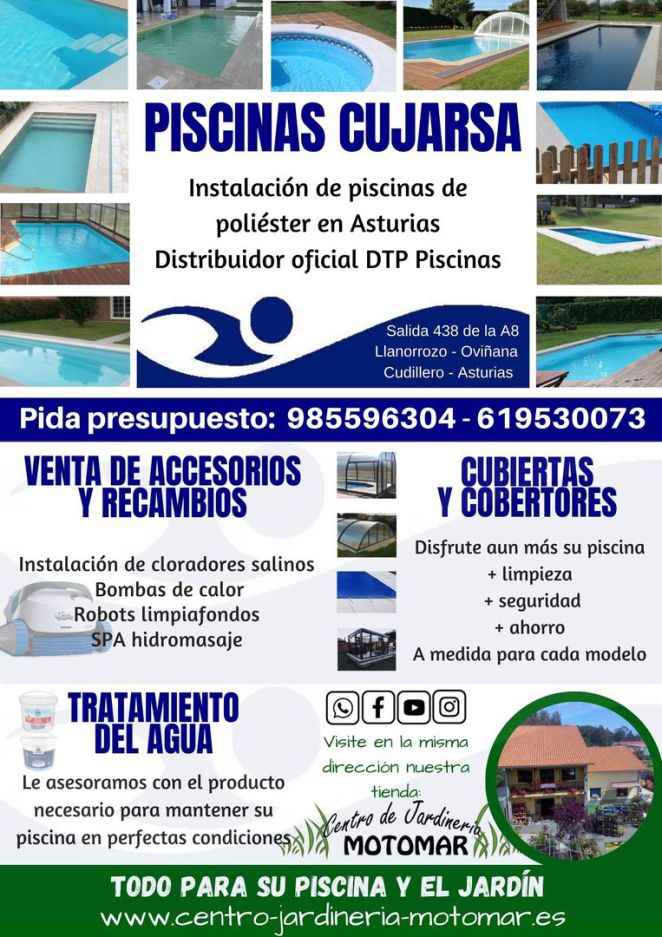 PISCINAS CUJARSA

Instalación de piscinas de poliéster en Asturias
Distribuidor oficial DTP Piscinas

Salida 438 de la A8
Llanorrozo - Oviñana
Cudillero - Asturias

Pida presupuesto: 985596304 - 619530073

VENTA DE ACCESORIOS Y RECAMBIOS

Instalación de cloradores salinos
Bombas de calor
Robots limpiafondos
SPA hidromasaje

CUBIERTAS Y COBERTORES

Disfrute aun más su piscina
+ limpieza
+ seguridad
+ ahorro
A medida para cada modelo

TRATAMIENTO DEL AGUA

Le asesoramos con el producto necesario para mantener su piscina en perfectas condiciones

Visite en la misma dirección nuestra tienda:

Centro de Jardinería
MOTOMAR

TODO PARA SU PISCINA Y EL JARDÍN
www.centro-jardineria-motomar.es